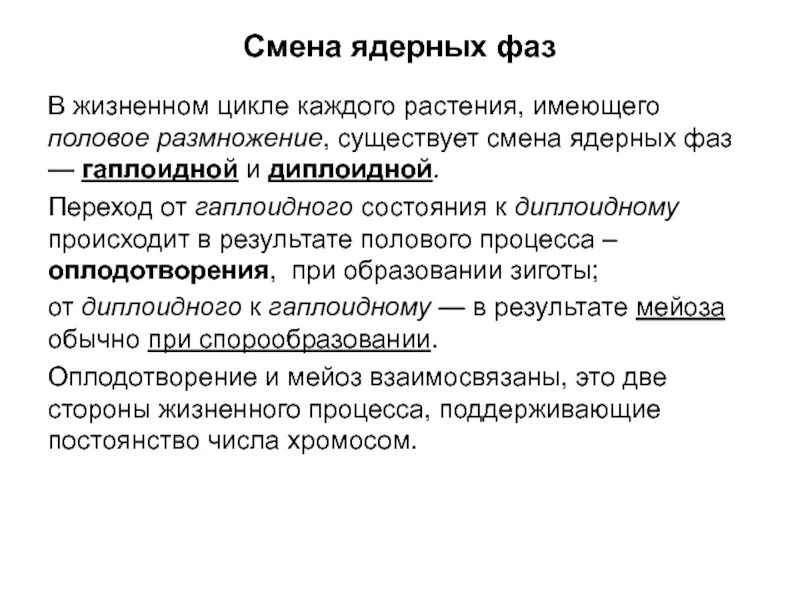 Смена ядерных фаз

В жизненном цикле каждого растения, имеющего половое размножение, существует смена ядерных фаз — гаплоидной и диплоидной.

Переход от гаплоидного состояния к диплоидному происходит в результате полового процесса – оплодотворения, при образовании зиготы;

от диплоидного к гаплоидному — в результате мейоза обычно при спорообразовании.

Оплодотворение и мейоз взаимосвязаны, это две стороны жизненного процесса, поддерживающие постоянство числа хромосом.